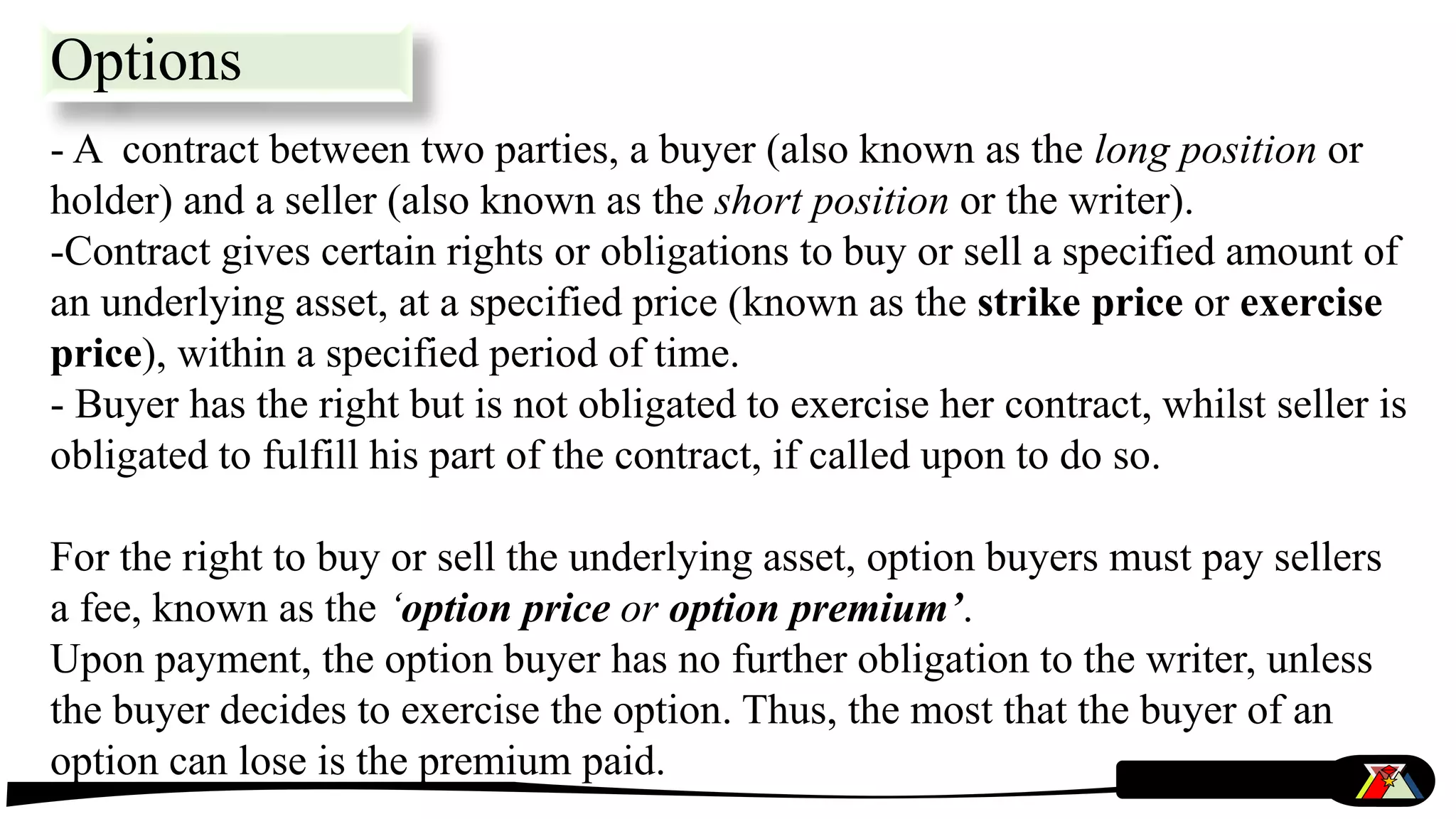 Options

- A  contract between two parties, a buyer (also known as the long position or holder) and a seller (also known as the short position or the writer).
-Contract gives certain rights or obligations to buy or sell a specified amount of an underlying asset, at a specified price (known as the strike price or exercise price), within a specified period of time.
- Buyer has the right but is not obligated to exercise her contract, whilst seller is obligated to fulfill his part of the contract, if called upon to do so.

For the right to buy or sell the underlying asset, option buyers must pay sellers a fee, known as the 'option price or option premium'.
Upon payment, the option buyer has no further obligation to the writer, unless the buyer decides to exercise the option. Thus, the most that the buyer of an option can lose is the premium paid.